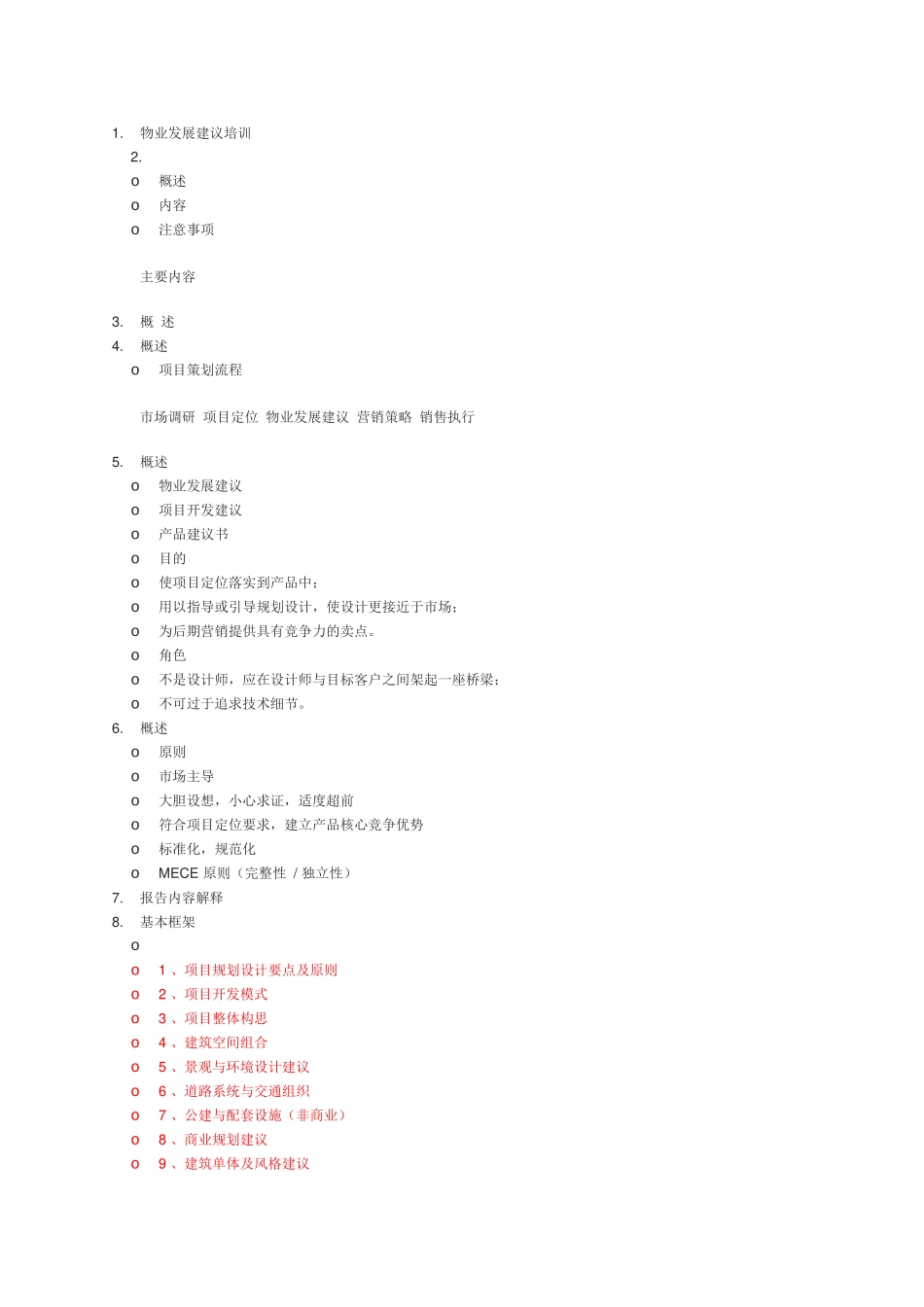 1. 物业发展建议培训

2.

o 概述

o 内容

o 注意事项

主要内容

3. 概 述

4. 概述

o 项目策划流程

市场调研 项目定位 物业发展建议 营销策略 销售执行

5. 概述

o 物业发展建议

o 项目开发建议

o 产品建议书

o 目的

o 使项目定位落实到产品中；

o 用以指导或引导规划设计，使设计更接近于市场；

o 为后期营销提供具有竞争力的卖点。

o 角色

o 不是设计师，应在设计师与目标客户之间架起一座桥梁；

o 不可过于追求技术细节。

6. 概述

o 原则

o 市场主导

o 大胆设想，小心求证，适度超前

o 符合项目定位要求，建立产品核心竞争优势

o 标准化，规范化

o MECE 原则（完整性 / 独立性）

7. 报告内容解释

8. 基本框架

o

o 1 、项目规划设计要点及原则

o 2 、项目开发模式

o 3 、项目整体构思

o 4 、建筑空间组合

o 5 、景观与环境设计建议

o 6 、道路系统与交通组织

o 7 、公建与配套设施（非商业）

o 8 、商业规划建议

o 9 、建筑单体及风格建议